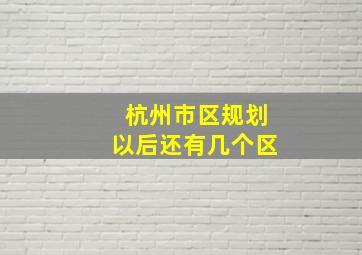 杭州市区规划
以后还有几个区